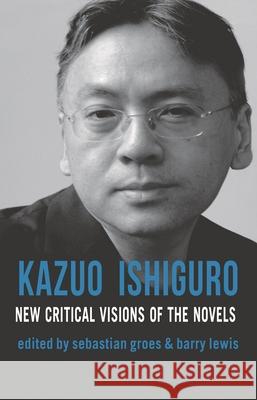 KAZUO ISHIGURO
NEW CRITICAL VISIONS OF THE NOVELS
edited by sebastian groes & barry lewis

Kraina Książek